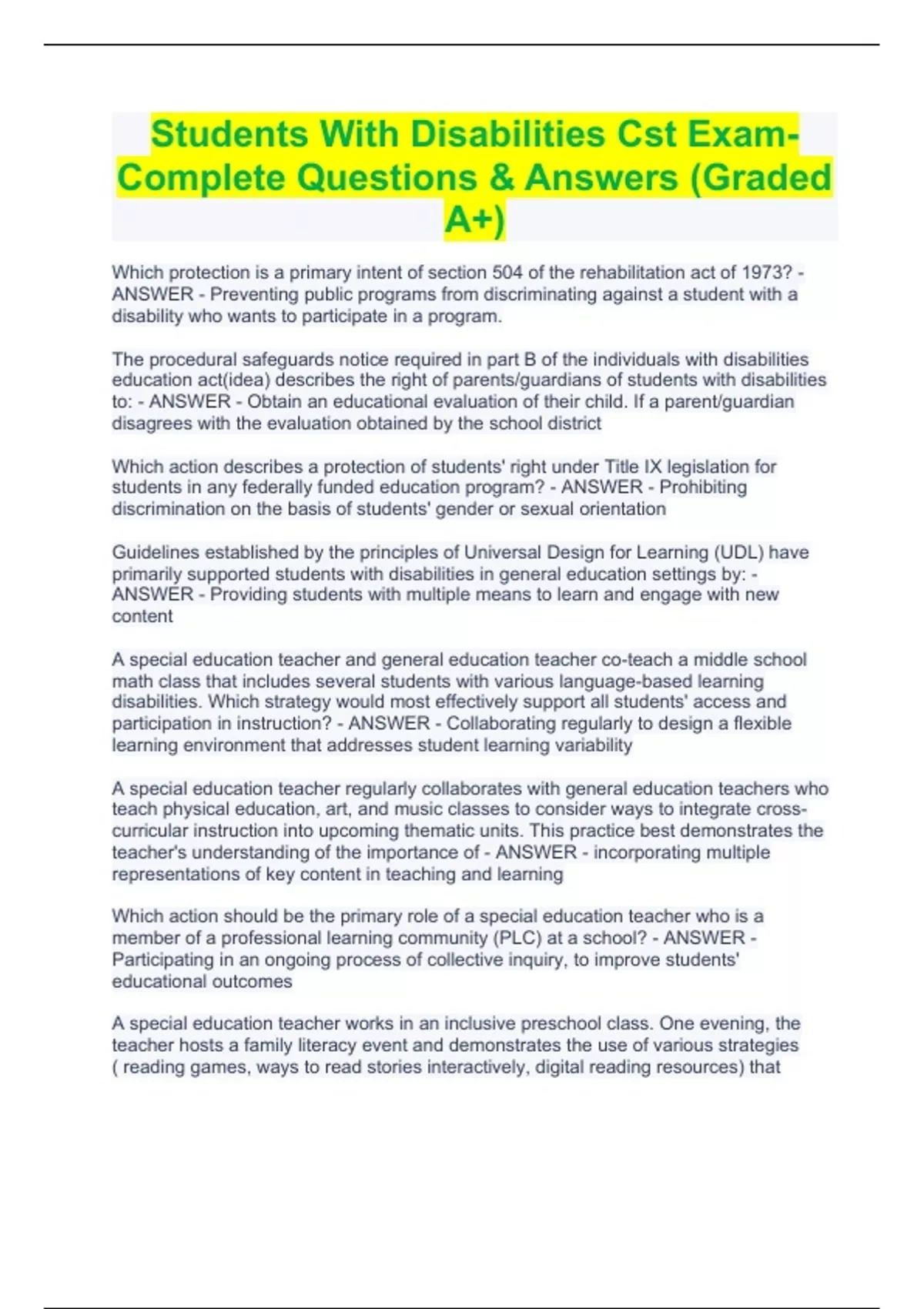 Students With Disabilities Cst Exam-Complete Questions & Answers (Graded A+)

Which protection is a primary intent of section 504 of the rehabilitation act of 1973? - ANSWER - Preventing public programs from discriminating against a student with a disability who wants to participate in a program.

The procedural safeguards notice required in part B of the individuals with disabilities education act(idea) describes the right of parents/guardians of students with disabilities to: - ANSWER - Obtain an educational evaluation of their child. If a parent/guardian disagrees with the evaluation obtained by the school district

Which action describes a protection of students' right under Title IX legislation for students in any federally funded education program? - ANSWER - Prohibiting discrimination on the basis of students' gender or sexual orientation

Guidelines established by the principles of Universal Design for Learning (UDL) have primarily supported students with disabilities in general education settings by: - ANSWER - Providing students with multiple means to learn and engage with new content

A special education teacher and general education teacher co-teach a middle school math class that includes several students with various language-based learning disabilities. Which strategy would most effectively support all students' access and participation in instruction? - ANSWER - Collaborating regularly to design a flexible learning environment that addresses student learning variability

A special education teacher regularly collaborates with general education teachers who teach physical education, art, and music classes to consider ways to integrate cross-curricular instruction into upcoming thematic units. This practice best demonstrates the teacher's understanding of the importance of - ANSWER - incorporating multiple representations of key content in teaching and learning

Which action should be the primary role of a special education teacher who is a member of a professional learning community (PLC) at a school? - ANSWER - Participating in an ongoing process of collective inquiry, to improve students' educational outcomes

A special education teacher works in an inclusive preschool class. One evening, the teacher hosts a family literacy event and demonstrates the use of various strategies ( reading games, ways to read stories interactively, digital reading resources) that